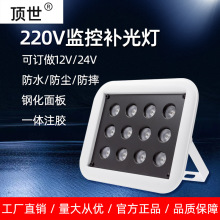 顶世®

220V监控补光灯

可订做12V/24V

防水/防尘/防摔

钢化面板

一体注胶

工厂直销 / 量大从优 / 官方正品 / 品质保障